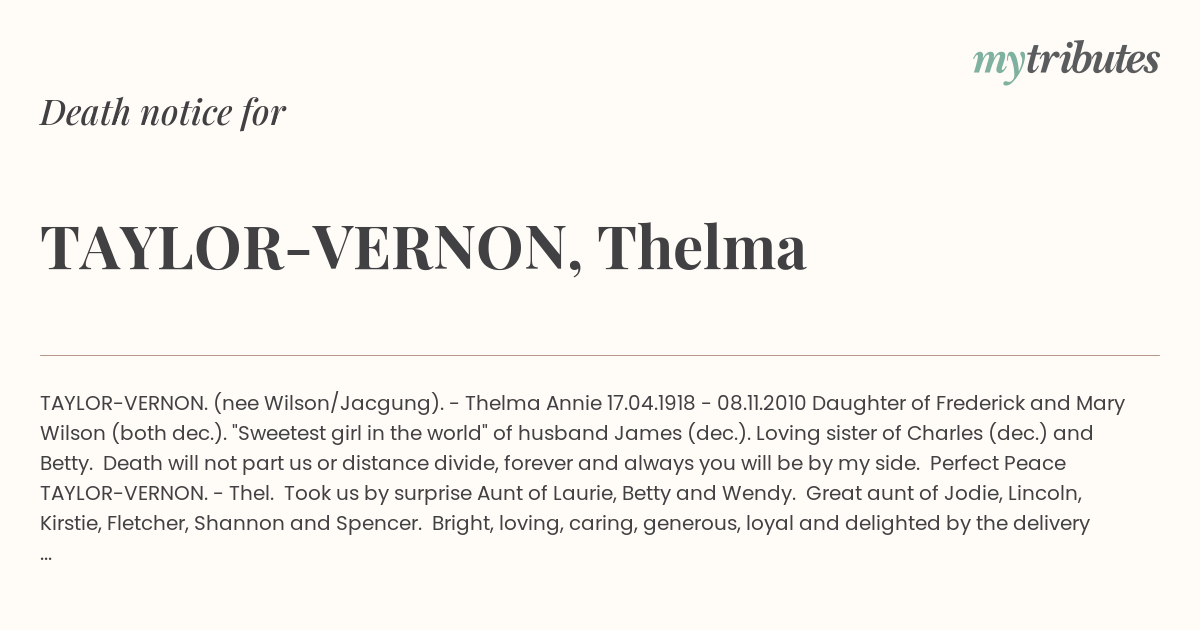 mytributes

Death notice for

TAYLOR-VERNON, Thelma

TAYLOR-VERNON. (nee Wilson/Jacgung). - Thelma Annie 17.04.1918 - 08.11.2010 Daughter of Frederick and Mary Wilson (both dec.). "Sweetest girl in the world" of husband James (dec.). Loving sister of Charles (dec.) and Betty. Death will not part us or distance divide, forever and always you will be by my side. Perfect Peace TAYLOR-VERNON. - Thel. Took us by surprise Aunt of Laurie, Betty and Wendy. Great aunt of Jodie, Lincoln, Kirstie, Fletcher, Shannon and Spencer. Bright, loving, caring, generous, loyal and delighted by the delivery ...